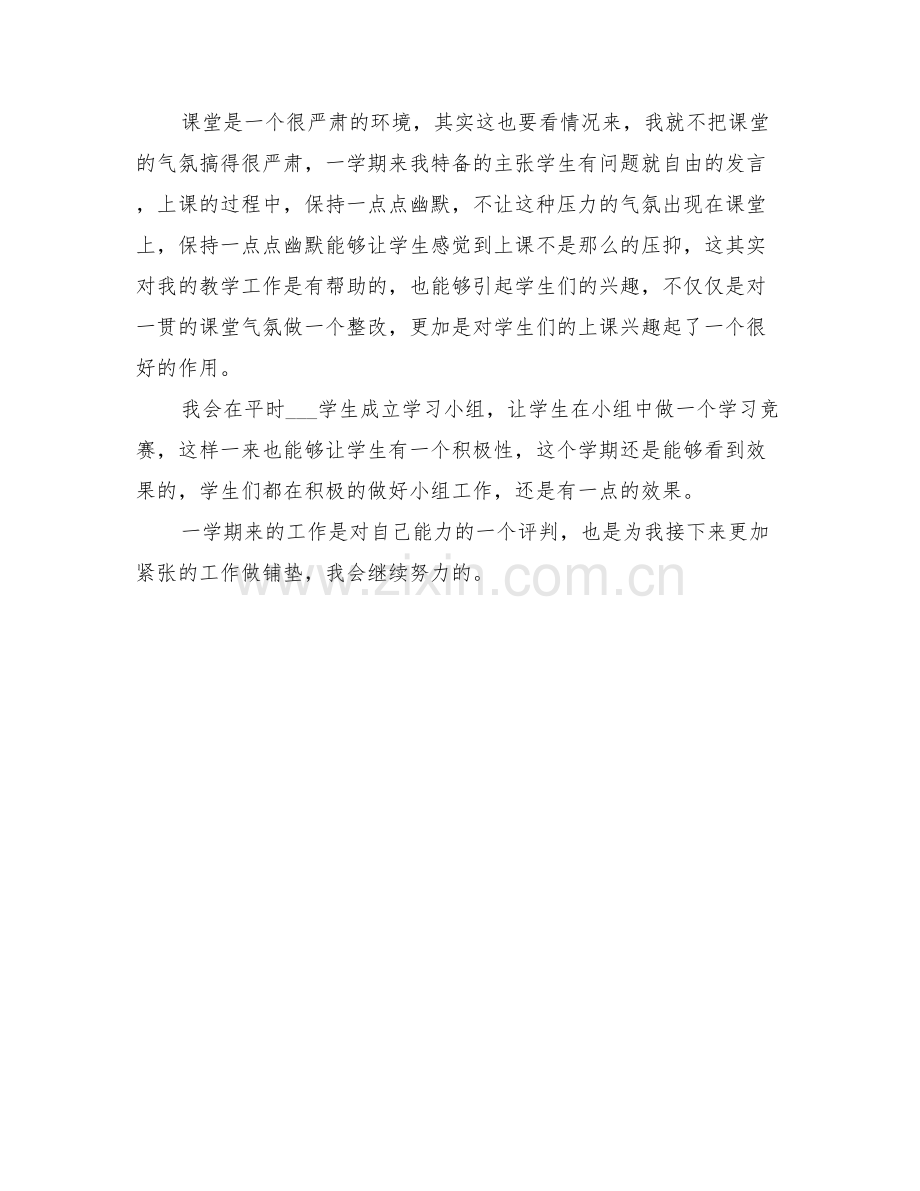 课堂是一个很严肃的环境，其实这也要看情况来，我就不把课堂的气氛搞得很严肃，一学期来我特备的主张学生有问题就自由的发言，上课的过程中，保持一点点幽默，不让这种压力的气氛出现在课堂上，保持一点点幽默能够让学生感觉到上课不是那么的压抑，这其实对我的教学工作是有帮助的，也能够引起学生们的兴趣，不仅仅是对一贯的课堂气氛做一个整改，更加是对学生们的上课兴趣起了一个很好的作用。

我会在平时___学生成立学习小组，让学生在小组中做一个学习竞赛，这样一来也能够让学生有一个积极性，这个学期还是能够看到效果的，学生们都在积极的做好小组工作，还是有一点的效果。

一学期来的工作是对自己能力的一个评判，也是为我接下来更加紧张的工作做铺垫，我会继续努力的。

www.zixin.com.cn